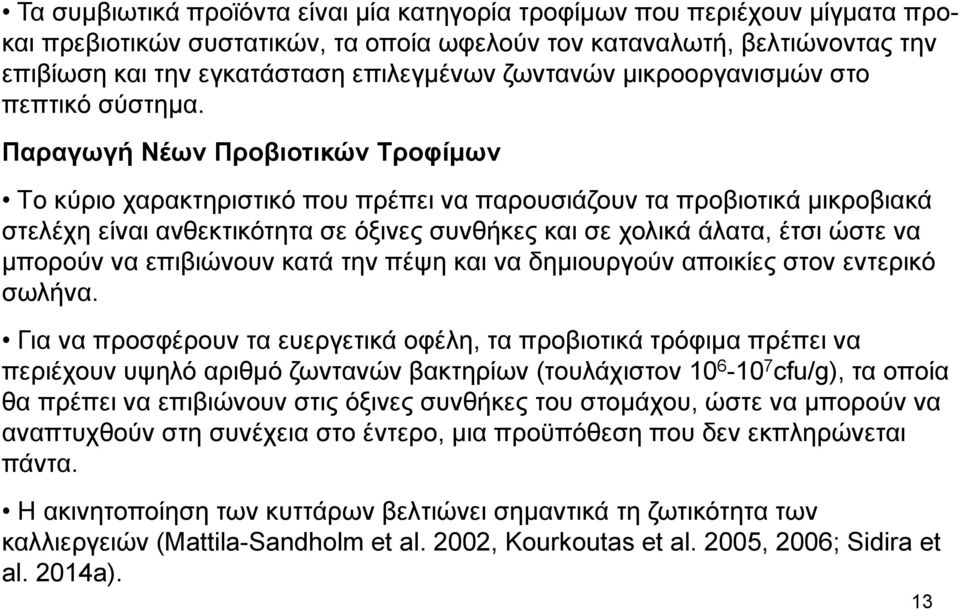 • Τα συμβιωτικά προϊόντα είναι μία κατηγορία τροφίμων που περιέχουν μίγματα προ- και πρεβιοτικών συστατικών, τα οποία ωφελούν τον καταναλωτή, βελτιώνοντας την επιβίωση και την εγκατάσταση επιλεγμένων ζωντανών μικροοργανισμών στο πεπτικό σύστημα.

Παραγωγή Νέων Προβιοτικών Τροφίμων

• Το κύριο χαρακτηριστικό που πρέπει να παρουσιάζουν τα προβιοτικά μικροβιακά στελέχη είναι ανθεκτικότητα σε όξινες συνθήκες και σε χολικά άλατα, έτσι ώστε να μπορούν να επιβιώνουν κατά την πέψη και να δημιουργούν αποικίες στον εντερικό σωλήνα.

• Για να προσφέρουν τα ευεργετικά οφέλη, τα προβιοτικά τρόφιμα πρέπει να περιέχουν υψηλό αριθμό ζωντανών βακτηρίων (τουλάχιστον $10^6$-$10^7$cfu/g), τα οποία θα πρέπει να επιβιώνουν στις όξινες συνθήκες του στομάχου, ώστε να μπορούν να αναπτυχθούν στη συνέχεια στο έντερο, μια προϋπόθεση που δεν εκπληρώνεται πάντα.

• Η ακινητοποίηση των κυττάρων βελτιώνει σημαντικά τη ζωτικότητα των καλλιεργειών (Mattila-Sandholm et al. 2002, Kourkoutas et al. 2005, 2006; Sidira et al. 2014a).

13